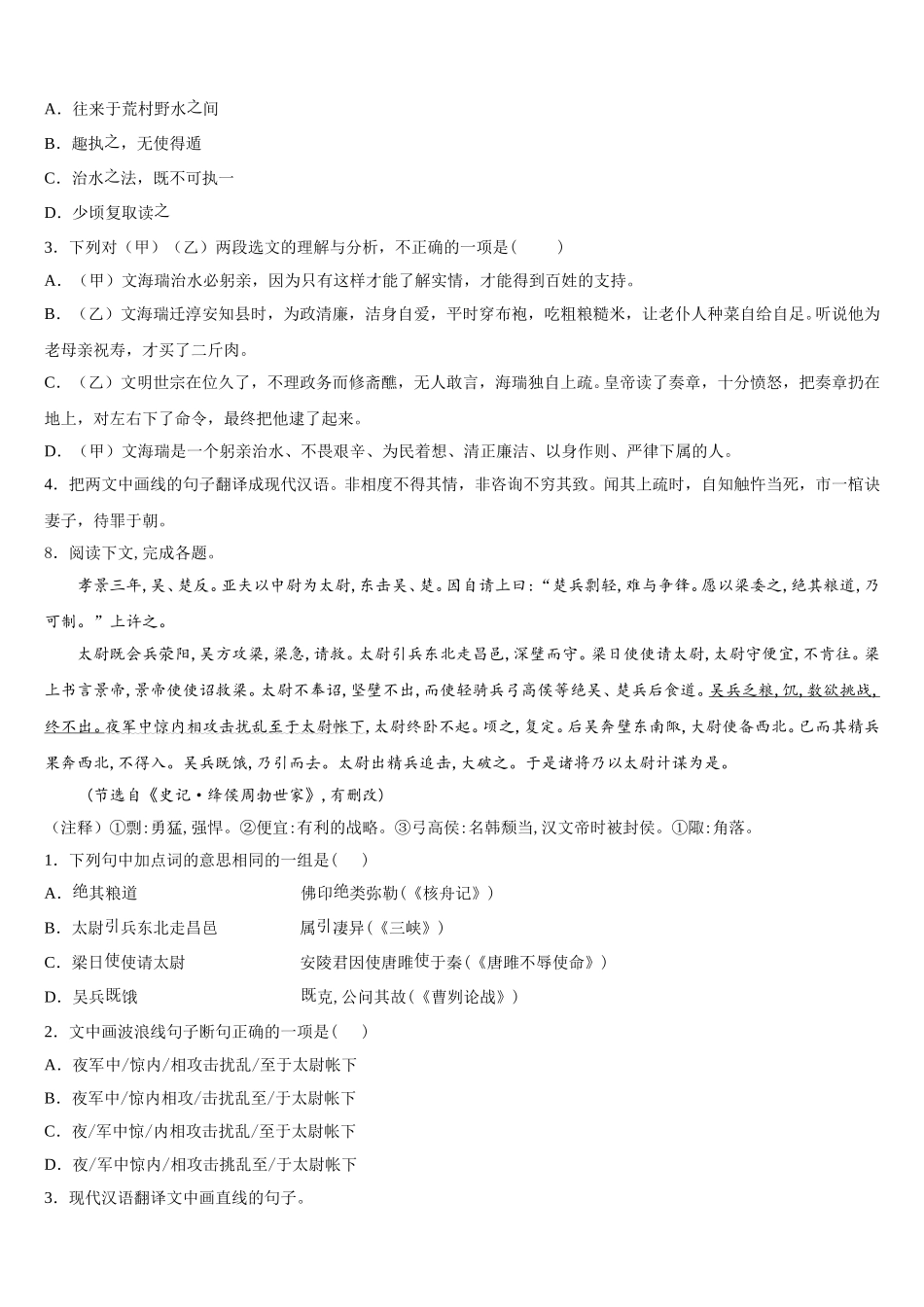 A．往来于荒村野水之间

B．趣执之，无使得遁

C．治水之法，既不可执一

D．少顷复取读之

3．下列对（甲）（乙）两段选文的理解与分析，不正确的一项是(　　)

A．（甲）文海瑞治水必躬亲，因为只有这样才能了解实情，才能得到百姓的支持。

B．（乙）文海瑞迁淳安知县时，为政清廉，洁身自爱，平时穿布袍，吃粗粮糙米，让老仆人种菜自给自足。听说他为老母亲祝寿，才买了二斤肉。

C．（乙）文明世宗在位久了，不理政务而修斋醮，无人敢言，海瑞独自上疏。皇帝读了奏章，十分愤怒，把奏章扔在地上，对左右下了命令，最终把他逮了起来。

D．（甲）文海瑞是一个躬亲治水、不畏艰辛、为民着想、清正廉洁、以身作则、严律下属的人。

4．把两文中画线的句子翻译成现代汉语。非相度不得其情，非咨询不穷其致。闻其上疏时，自知触忤当死，市一棺诀妻子，待罪于朝。

8．阅读下文，完成各题。

孝景三年，吴、楚反。亚夫以中尉为太尉，东击吴、楚。因自请上曰：“楚兵剽轻，难与争锋。愿以梁委之，绝其粮道，乃可制。”上许之。

太尉既会兵荥阳，吴方攻梁，梁急，请救。太尉引兵东北走昌邑，深壁而守。梁日使使请太尉，太尉守便宜，不肯往。梁上书言景帝，景帝使使诏救梁。太尉不奉诏，坚壁不出，而使轻骑兵弓高侯等绝吴、楚兵后食道。吴兵乏粮，饥，数欲挑战，终不出。夜军中惊内相攻击扰乱至于太尉帐下，太尉终卧不起。顷之，复定。后吴奔壁东南陬，太尉使备西北。已而其精兵果奔西北，不得入。吴兵既饿，乃引而去。太尉出精兵追击，大破之。于是诸将乃以太尉计谋为是。

（节选自《史记·绛侯周勃世家》，有删改）

（注释）①剽：勇猛，强悍。②便宜：有利的战略。③弓高侯：名韩颓当，汉文帝时被封侯。①陬：角落。

1．下列句中加点词的意思相同的一组是(　　)

A．绝其粮道　　佛印绝类弥勒（《核舟记》）

B．太尉引兵东北走昌邑　　属引凄异（《三峡》）

C．梁日使使请太尉　　安陵君因使唐雎使于秦（《唐雎不辱使命》）

D．吴兵既饿　　既克，公问其故（《曹刿论战》）

2．文中画波浪线句子断句正确的一项是(　　)

A．夜军中/惊内/相攻击扰乱/至于太尉帐下

B．夜军中/惊内相攻/击扰乱至/于太尉帐下

C．夜/军中惊/内相攻击扰乱/至于太尉帐下

D．夜/军中惊内/相攻击挑乱至/于太尉帐下

3．现代汉语翻译文中画直线的句子。